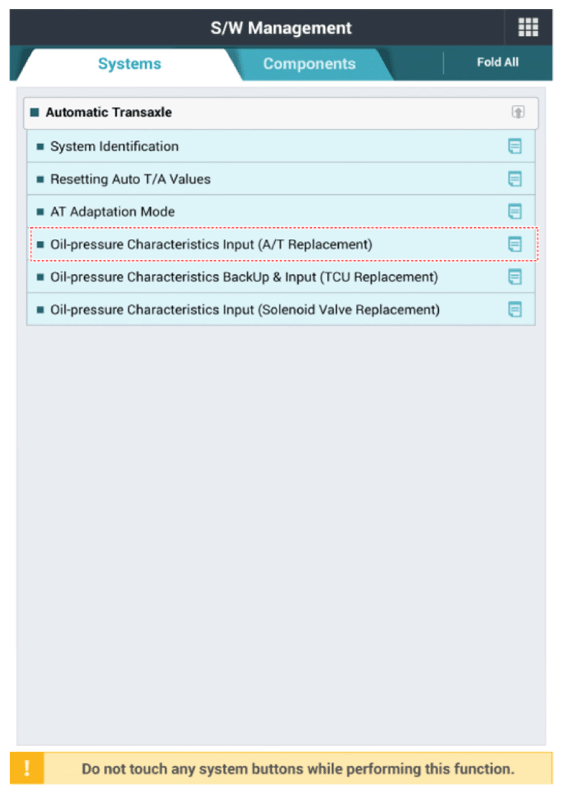 S/W Management

Systems

Components

Fold All

Automatic Transaxle

System Identification

Resetting Auto T/A Values

AT Adaptation Mode

Oil-pressure Characteristics Input (A/T Replacement)

Oil-pressure Characteristics BackUp & Input (TCU Replacement)

Oil-pressure Characteristics Input (Solenoid Valve Replacement)

!

Do not touch any system buttons while performing this function.